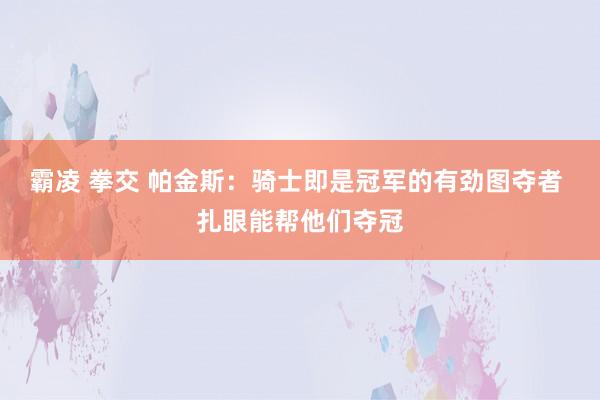 霸凌 拳交 帕金斯：骑士即是冠军的有劲图夺者 扎眼能帮他们夺冠